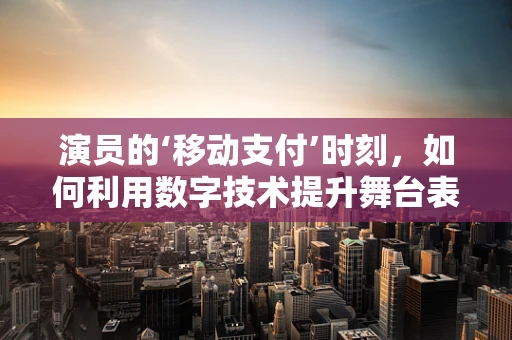 演员的‘移动支付’时刻，如何利用数字技术提升舞台表